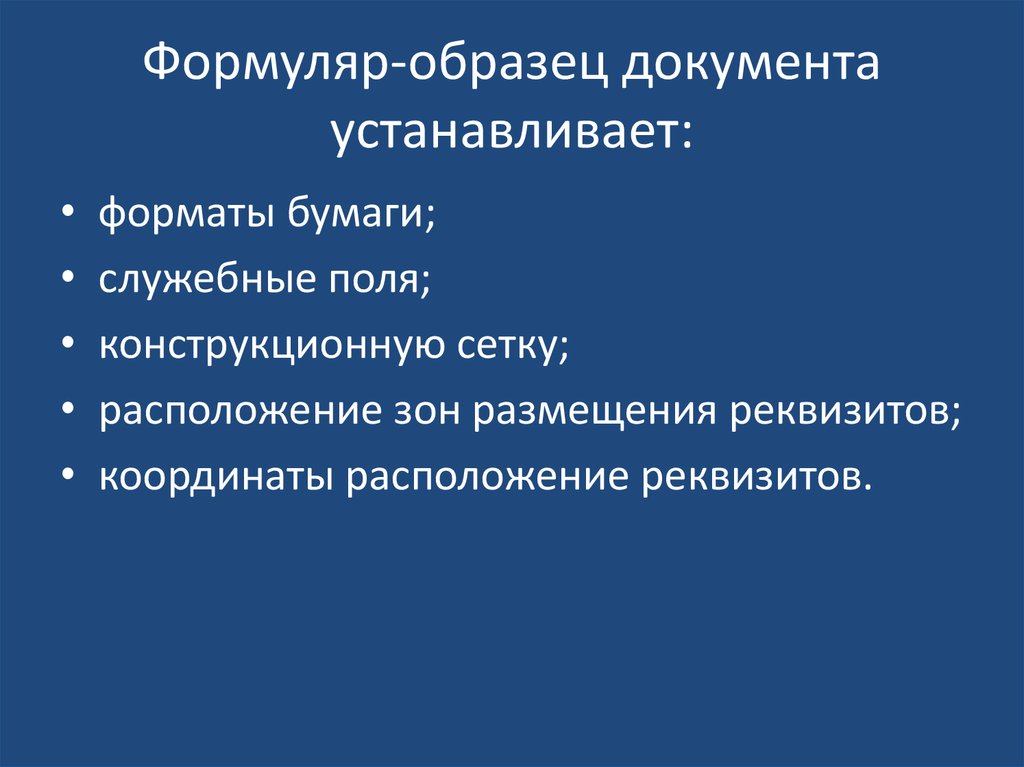 Формуляр-образец документа устанавливает:

• форматы бумаги;
• служебные поля;
• конструкционную сетку;
• расположение зон размещения реквизитов;
• координаты расположение реквизитов.